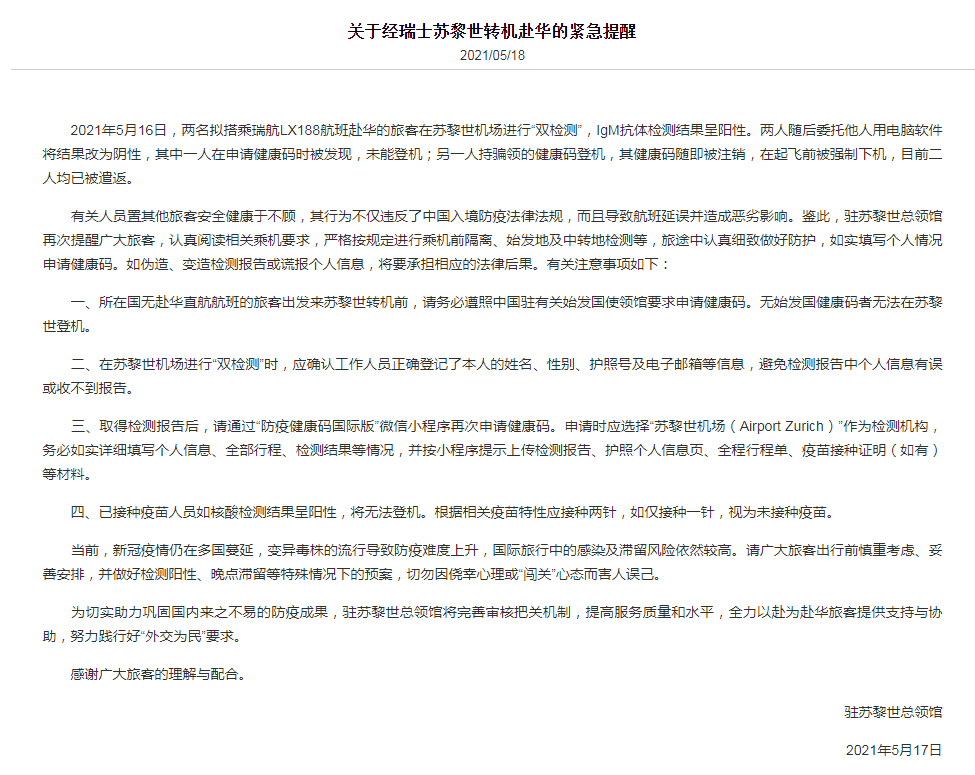 关于经瑞士苏黎世转机赴华的紧急提醒
2021/05/18

2021年5月16日，两名拟搭乘瑞航LX188航班赴华的旅客在苏黎世机场进行“双检测”，IgM抗体检测结果呈阳性。两人随后委托他人用电脑软件将结果改为阴性，其中一人在申请健康码时被发现，未能登机；另一人持骗领的健康码登机，其健康码随即被注销，在起飞前被强制下机，目前二人均已被遣返。

有关人员置其他旅客安全健康于不顾，其行为不仅违反了中国入境防疫法律法规，而且导致航班延误并造成恶劣影响。鉴此，驻苏黎世总领馆再次提醒广大旅客，认真阅读相关乘机要求，严格按规定进行乘机前隔离、始发地及中转地检测等，旅途中认真细致做好防护，如实填写个人情况申请健康码。如伪造、变造检测报告或谎报个人信息，将要承担相应的法律后果。有关注意事项如下：

一、所在国无赴华直航航班的旅客出发来苏黎世转机前，请务必遵照中国驻有关始发国使领馆要求申请健康码。无始发国健康码者无法在苏黎世登机。

二、在苏黎世机场进行“双检测”时，应确认工作人员正确登记了本人的姓名、性别、护照号及电子邮箱等信息，避免检测报告中个人信息有误或收不到报告。

三、取得检测报告后，请通过“防疫健康码国际版”微信小程序再次申请健康码。申请时应选择“苏黎世机场（Airport Zurich）”作为检测机构，务必如实详细填写个人信息、全部行程、检测结果等情况，并按小程序提示上传检测报告、护照个人信息页、全程行程单、疫苗接种证明（如有）等材料。

四、已接种疫苗人员如核酸检测结果呈阳性，将无法登机。根据相关疫苗特性应接种两针，如仅接种一针，视为未接种疫苗。

当前，新冠疫情仍在多国蔓延，变异毒株的流行导致防疫难度上升，国际旅行中的感染及滞留风险依然较高。请广大旅客出行前慎重考虑、妥善安排，并做好检测阳性、晚点滞留等特殊情况下的预案，切勿因侥幸心理或“闯关”心态而害人误己。

为切实助力巩固国内来之不易的防疫成果，驻苏黎世总领馆将完善审核把关机制，提高服务质量和水平，全力以赴为赴华旅客提供支持与协助，努力践行好“外交为民”要求。

感谢广大旅客的理解与配合。

驻苏黎世总领馆

2021年5月17日